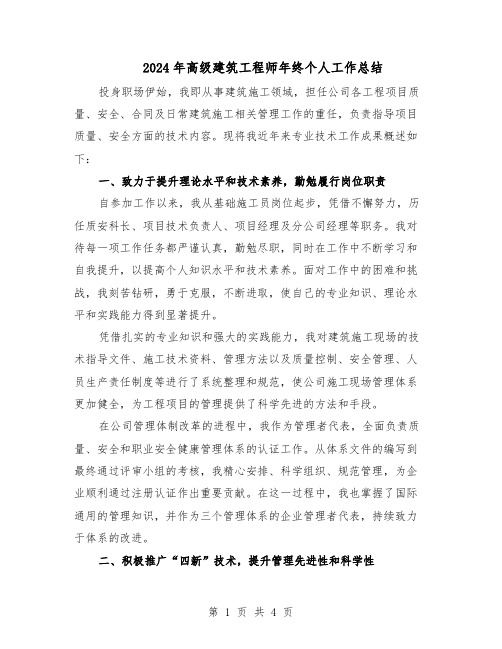 2024年高级建筑工程师年终个人工作总结

投身职场伊始，我即从事建筑施工领域，担任公司各工程项目质量、安全、合同及日常建筑施工相关管理工作的重任，负责指导项目质量、安全方面的技术内容。现将我近年来专业技术工作成果概述如下：

一、致力于提升理论水平和技术素养，勤勉履行岗位职责

自参加工作以来，我从基础施工员岗位起步，凭借不懈努力，历任质安科长、项目技术负责人、项目经理及分公司经理等职务。我对待每一项工作任务都严谨认真，勤勉尽职，同时在工作中不断学习和自我提升，以提高个人知识水平和技术素养。面对工作中的困难和挑战，我刻苦钻研，勇于克服，不断进取，使自己的专业知识、理论水平和实践能力得到显著提升。

凭借扎实的专业知识和强大的实践能力，我对建筑施工现场的技术指导文件、施工技术资料、管理方法以及质量控制、安全管理、人员生产责任制度等进行了系统整理和规范，使公司施工现场管理体系更加健全，为工程项目的管理提供了科学先进的方法和手段。

在公司管理体制改革的进程中，我作为管理者代表，全面负责质量、安全和职业安全健康管理体系的认证工作。从体系文件的编写到最终通过评审小组的考核，我精心安排、科学组织、规范管理，为企业顺利通过注册认证作出重要贡献。在这一过程中，我也掌握了国际通用的管理知识，并作为三个管理体系的企业管理者代表，持续致力于体系的改进。

二、积极推广“四新”技术，提升管理先进性和科学性

第 1 页 共 4 页